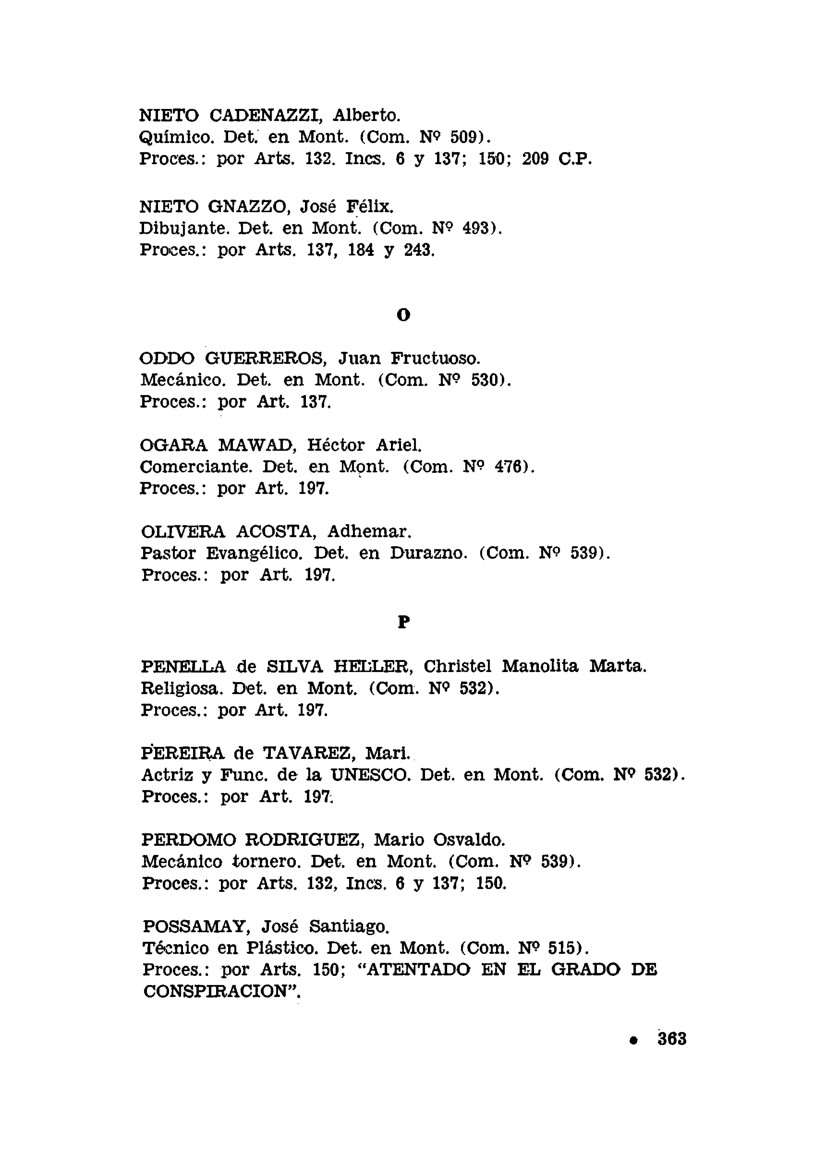 NIETO CADENAZZI, Alberto.
Químico. Det. en Mont. (Com. Nº 509).
Proces.: por Arts. 132. Incs. 6 y 137; 150; 209 C.P.

NIETO GNAZZO, José Félix.
Dibujante. Det. en Mont. (Com. Nº 493).
Proces.: por Arts. 137, 184 y 243.

O

ODDO GUERREROS, Juan Fructuoso.
Mecánico. Det. en Mont. (Com. Nº 530).
Proces.: por Art. 137.

OGARA MAWAD, Héctor Ariel.
Comerciante. Det. en Mont. (Com. Nº 476).
Proces.: por Art. 197.

OLIVERA ACOSTA, Adhemar.
Pastor Evangélico. Det. en Durazno. (Com. Nº 539).
Proces.: por Art. 197.

P

PENELLA de SILVA HELLER, Christel Manolita Marta.
Religiosa. Det. en Mont. (Com. Nº 532).
Proces.: por Art. 197.

PEREIRA de TAVAREZ, Mari.
Actriz y Func. de la UNESCO. Det. en Mont. (Com. Nº 532).
Proces.: por Art. 197.

PERDOMO RODRIGUEZ, Mario Osvaldo.
Mecánico tornero. Det. en Mont. (Com. Nº 539).
Proces.: por Arts. 132, Incs. 6 y 137; 150.

POSSAMAY, José Santiago.
Técnico en Plástico. Det. en Mont. (Com. Nº 515).
Proces.: por Arts. 150; "ATENTADO EN EL GRADO DE CONSPIRACION".

• 363